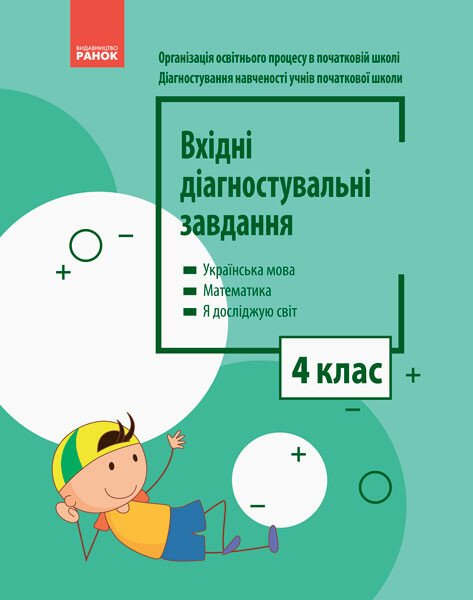 ВИДАВНИЦТВО
РАНОК

Організація освітнього процесу в початковій школі
Діагностування навченості учнів початкової школи

Вхідні діагностувальні завдання

Українська мова
Математика
Я досліджую світ

4 клас